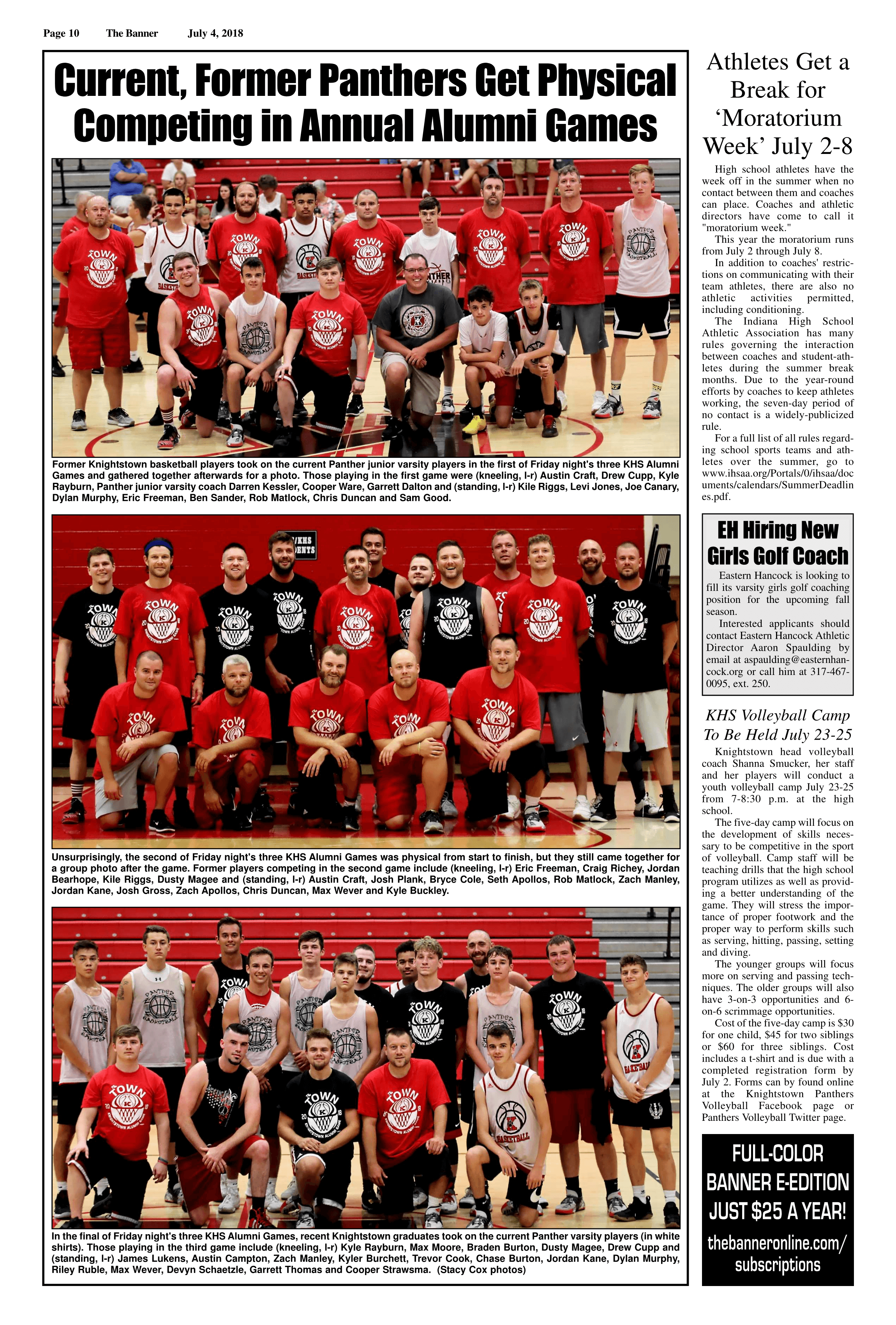 Page 10 The Banner July 4, 2018

Current, Former Panthers Get Physical Competing in Annual Alumni Games

Former Knightstown basketball players took on the current Panther junior varsity players in the first of Friday night's three KHS Alumni Games and gathered together afterwards for a photo. Those playing in the first game were (kneeling, l-r) Austin Craft, Drew Cupp, Kyle Rayburn, Panther junior varsity coach Darren Kessler, Cooper Ware, Garrett Dalton and (standing, l-r) Kile Riggs, Levi Jones, Joe Canary, Dylan Murphy, Eric Freeman, Ben Sander, Rob Matlock, Chris Duncan and Sam Good.

Unsurprisingly, the second of Friday night's three KHS Alumni Games was physical from start to finish, but they still came together for a group photo after the game. Former players competing in the second game include (kneeling, l-r) Eric Freeman, Craig Richey, Jordan Bearhope, Kile Riggs, Dusty Magee and (standing, l-r) Austin Craft, Josh Plank, Bryce Cole, Seth Apollos, Rob Matlock, Zach Manley, Jordan Kane, Josh Gross, Zach Apollos, Chris Duncan, Max Wever and Kyle Buckley.

In the final of Friday night's three KHS Alumni Games, recent Knightstown graduates took on the current Panther varsity players (in white shirts). Those playing in the third game include (kneeling, l-r) Kyle Rayburn, Max Moore, Braden Burton, Dusty Magee, Drew Cupp and (standing, l-r) James Lukens, Austin Campton, Zach Manley, Kyler Burchett, Trevor Cook, Chase Burton, Jordan Kane, Dylan Murphy, Riley Ruble, Max Wever, Devyn Schaetzle, Garrett Thomas and Cooper Strawsma. (Stacy Cox photos)

Athletes Get a Break for 'Moratorium Week' July 2-8

High school athletes have the week off in the summer when no contact between them and coaches can place. Coaches and athletic directors have come to call it "moratorium week."

This year the moratorium runs from July 2 through July 8.

In addition to coaches' restrictions on communicating with their team athletes, there are also no athletic activities permitted, including conditioning.

The Indiana High School Athletic Association has many rules governing the interaction between coaches and student-athletes during the summer break months. Due to the year-round efforts by coaches to keep athletes working, the seven-day period of no contact is a widely-publicized rule.

For a full list of all rules regarding school sports teams and athletes over the summer, go to www.ihsaa.org/Portals/0/ihsaa/documents/calendars/SummerDeadlines.pdf.

EH Hiring New Girls Golf Coach

Eastern Hancock is looking to fill its varsity girls golf coaching position for the upcoming fall season.

Interested applicants should contact Eastern Hancock Athletic Director Aaron Spaulding by email at aspaulding@easternhancock.org or call him at 317-467-0095, ext. 250.

KHS Volleyball Camp To Be Held July 23-25

Knightstown head volleyball coach Shanna Smucker, her staff and her players will conduct a youth volleyball camp July 23-25 from 7-8:30 p.m. at the high school.

The five-day camp will focus on the development of skills necessary to be competitive in the sport of volleyball. Camp staff will be teaching drills that the high school program utilizes as well as providing a better understanding of the game. They will stress the importance of proper footwork and the proper way to perform skills such as serving, hitting, passing, setting and diving.

The younger groups will focus more on serving and passing techniques. The older groups will also have 3-on-3 opportunities and 6-on-6 scrimmage opportunities.

Cost of the five-day camp is $30 for one child, $45 for two siblings or $60 for three siblings. Cost includes a t-shirt and is due with a completed registration form by July 2. Forms can by found online at the Knightstown Panthers Volleyball Facebook page or Panthers Volleyball Twitter page.

FULL-COLOR BANNER E-EDITION JUST $25 A YEAR!
thebanneronline.com/subscriptions